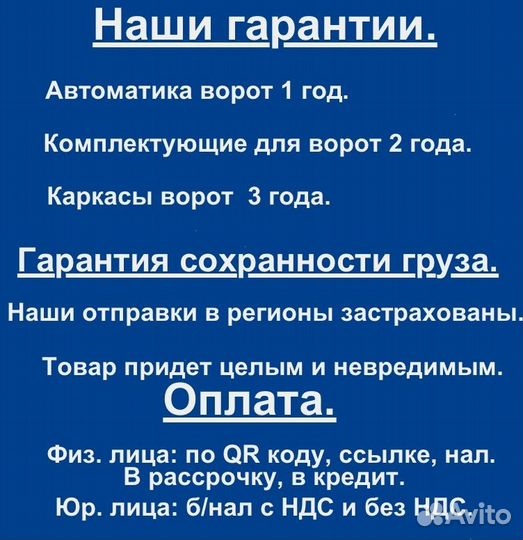 Наши гарантии.

Автоматика ворот 1 год.

Комплектующие для ворот 2 года.

Каркасы ворот 3 года.

Гарантия сохранности груза.

Наши отправки в регионы застрахованы.

Товар придет целым и невредимым.

Оплата.

Физ. лица: по QR коду, ссылке, нал.
В рассрочку, в кредит.
Юр. лица: б/нал с НДС и без НДС.

Avito